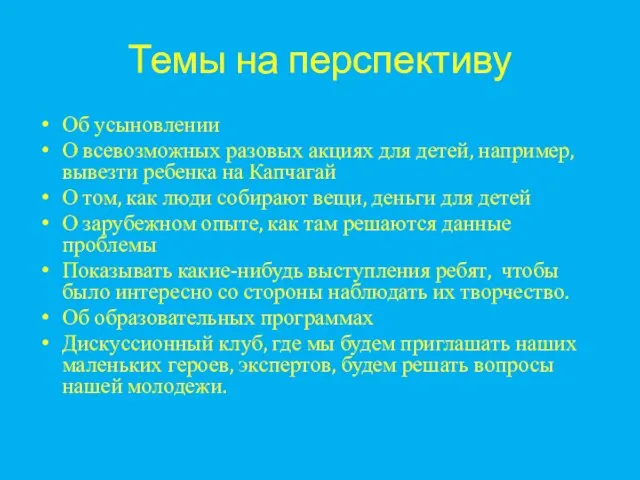 Темы на перспективу

• Об усыновлении
• О всевозможных разовых акциях для детей, например, вывезти ребенка на Капчагай
• О том, как люди собирают вещи, деньги для детей
• О зарубежном опыте, как там решаются данные проблемы
• Показывать какие-нибудь выступления ребят, чтобы было интересно со стороны наблюдать их творчество.
• Об образовательных программах
• Дискуссионный клуб, где мы будем приглашать наших маленьких героев, экспертов, будем решать вопросы нашей молодежи.